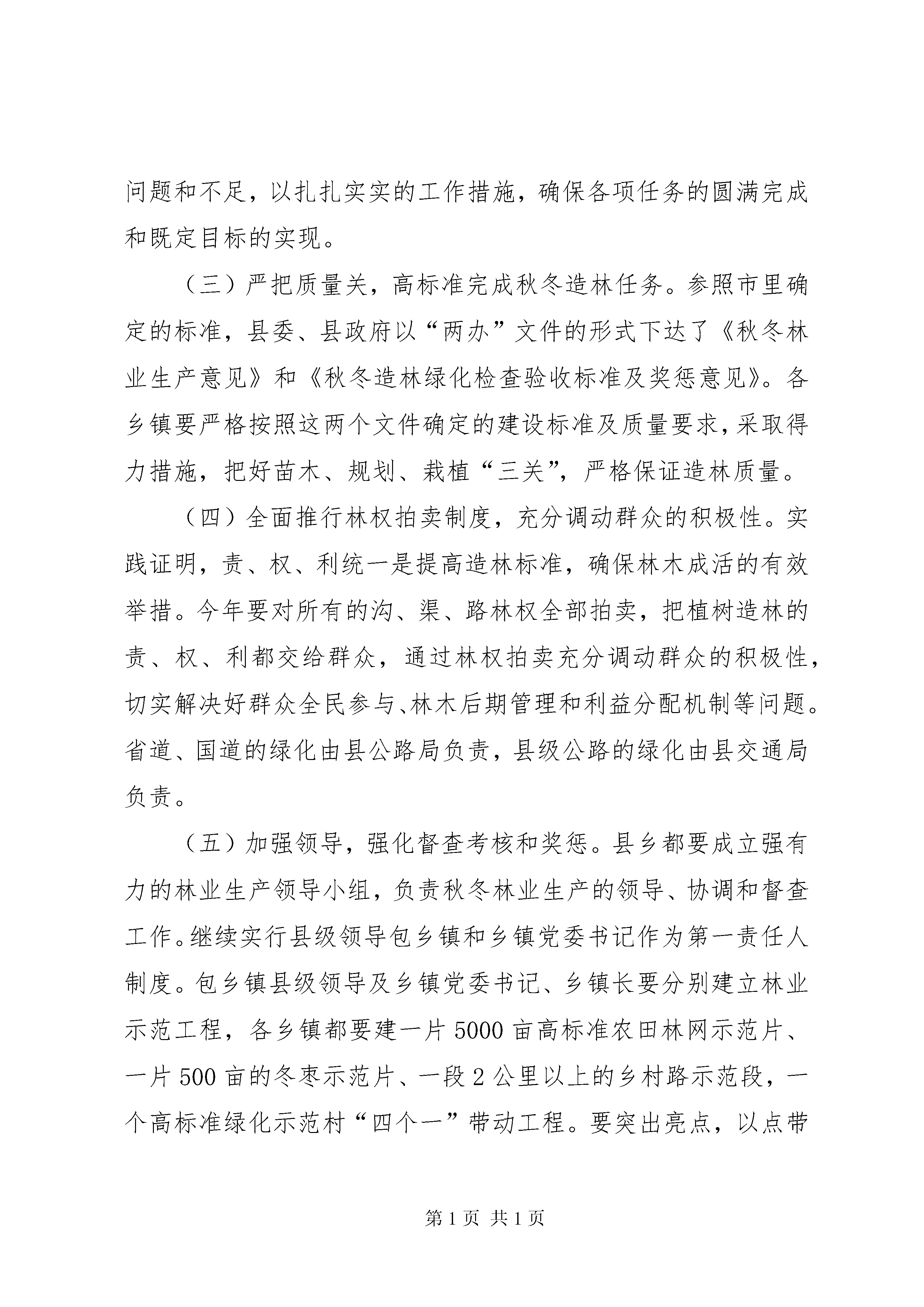 问题和不足，以扎扎实实的工作措施，确保各项任务的圆满完成和既定目标的实现。

（三）严把质量关，高标准完成秋冬造林任务。参照市里确定的标准，县委、县政府以“两办”文件的形式下达了《秋冬林业生产意见》和《秋冬造林绿化检查验收标准及奖惩意见》。各乡镇要严格按照这两个文件确定的建设标准及质量要求，采取得力措施，把好苗木、规划、栽植“三关”，严格保证造林质量。

（四）全面推行林权拍卖制度，充分调动群众的积极性。实践证明，责、权、利统一是提高造林标准，确保林木成活的有效举措。今年要对所有的沟、渠、路林权全部拍卖，把植树造林的责、权、利都交给群众，通过林权拍卖充分调动群众的积极性，切实解决好群众全民参与、林木后期管理和利益分配机制等问题。省道、国道的绿化由县公路局负责，县级公路的绿化由县交通局负责。

（五）加强领导，强化督查考核和奖惩。县乡都要成立强有力的林业生产领导小组，负责秋冬林业生产的领导、协调和督查工作。继续实行县级领导包乡镇和乡镇党委书记作为第一责任人制度。包乡镇县级领导及乡镇党委书记、乡镇长要分别建立林业示范工程，各乡镇都要建一片5000亩高标准农田林网示范片、一片500亩的冬枣示范片、一段2公里以上的乡村路示范段，一个高标准绿化示范村“四个一”带动工程。要突出亮点，以点带

第1页 共1页